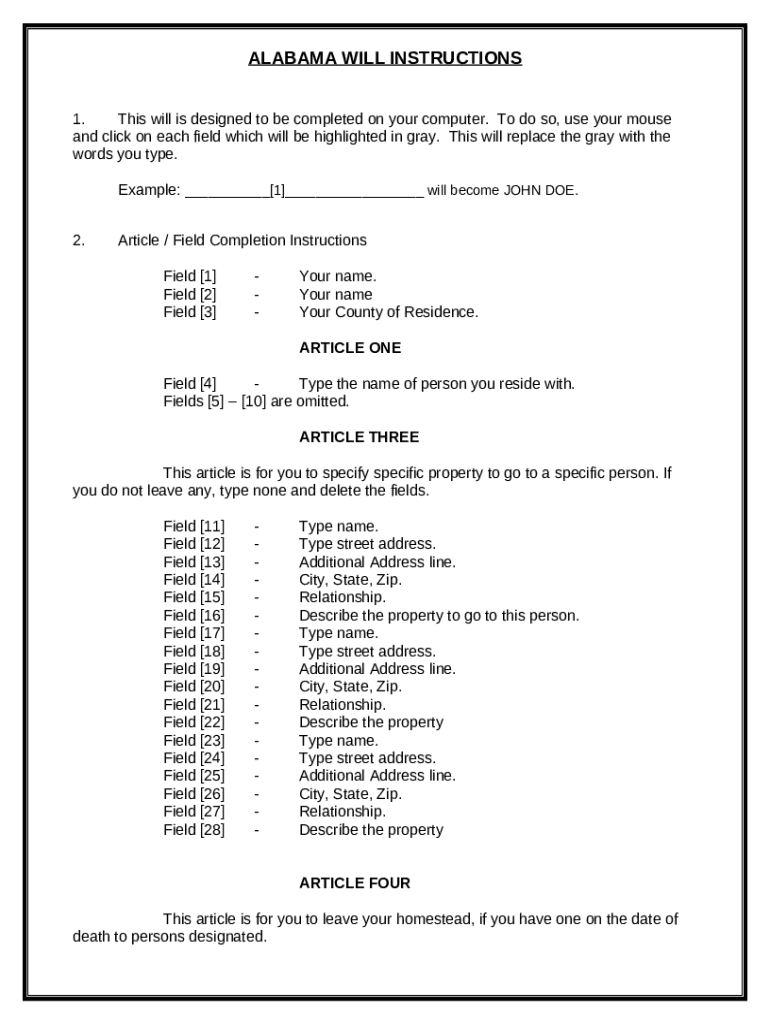 ALABAMA WILL INSTRUCTIONS

1. This will is designed to be completed on your computer. To do so, use your mouse and click on each field which will be highlighted in gray. This will replace the gray with the words you type.

Example: ___________[1]__________________ will become JOHN DOE.

2. Article / Field Completion Instructions

Field [1] - Your name.
Field [2] - Your name
Field [3] - Your County of Residence.

ARTICLE ONE

Field [4] - Type the name of person you reside with.
Fields [5] – [10] are omitted.

ARTICLE THREE

This article is for you to specify specific property to go to a specific person. If you do not leave any, type none and delete the fields.

Field [11] - Type name.
Field [12] - Type street address.
Field [13] - Additional Address line.
Field [14] - City, State, Zip.
Field [15] - Relationship.
Field [16] - Describe the property to go to this person.
Field [17] - Type name.
Field [18] - Type street address.
Field [19] - Additional Address line.
Field [20] - City, State, Zip.
Field [21] - Relationship.
Field [22] - Describe the property
Field [23] - Type name.
Field [24] - Type street address.
Field [25] - Additional Address line.
Field [26] - City, State, Zip.
Field [27] - Relationship.
Field [28] - Describe the property

ARTICLE FOUR

This article is for you to leave your homestead, if you have one on the date of death to persons designated.